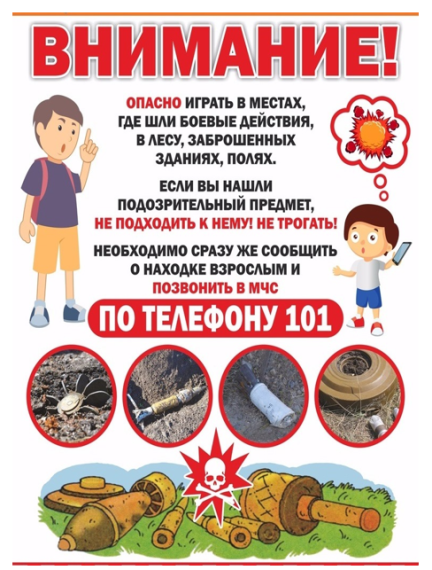 ВНИМАНИЕ!

ОПАСНО ИГРАТЬ В МЕСТАХ, ГДЕ ШЛИ БОЕВЫЕ ДЕЙСТВИЯ, В ЛЕСУ, ЗАБРОШЕННЫХ ЗДАНИЯХ, ПОЛЯХ.

ЕСЛИ ВЫ НАШЛИ ПОДОЗРИТЕЛЬНЫЙ ПРЕДМЕТ, НЕ ПОДХОДИТЬ К НЕМУ! НЕ ТРОГАТЬ!

НЕОБХОДИМО СРАЗУ ЖЕ СООБЩИТЬ О НАХОДКЕ ВЗРОСЛЫМ И ПОЗВОНИТЬ В МЧС

ПО ТЕЛЕФОНУ 101